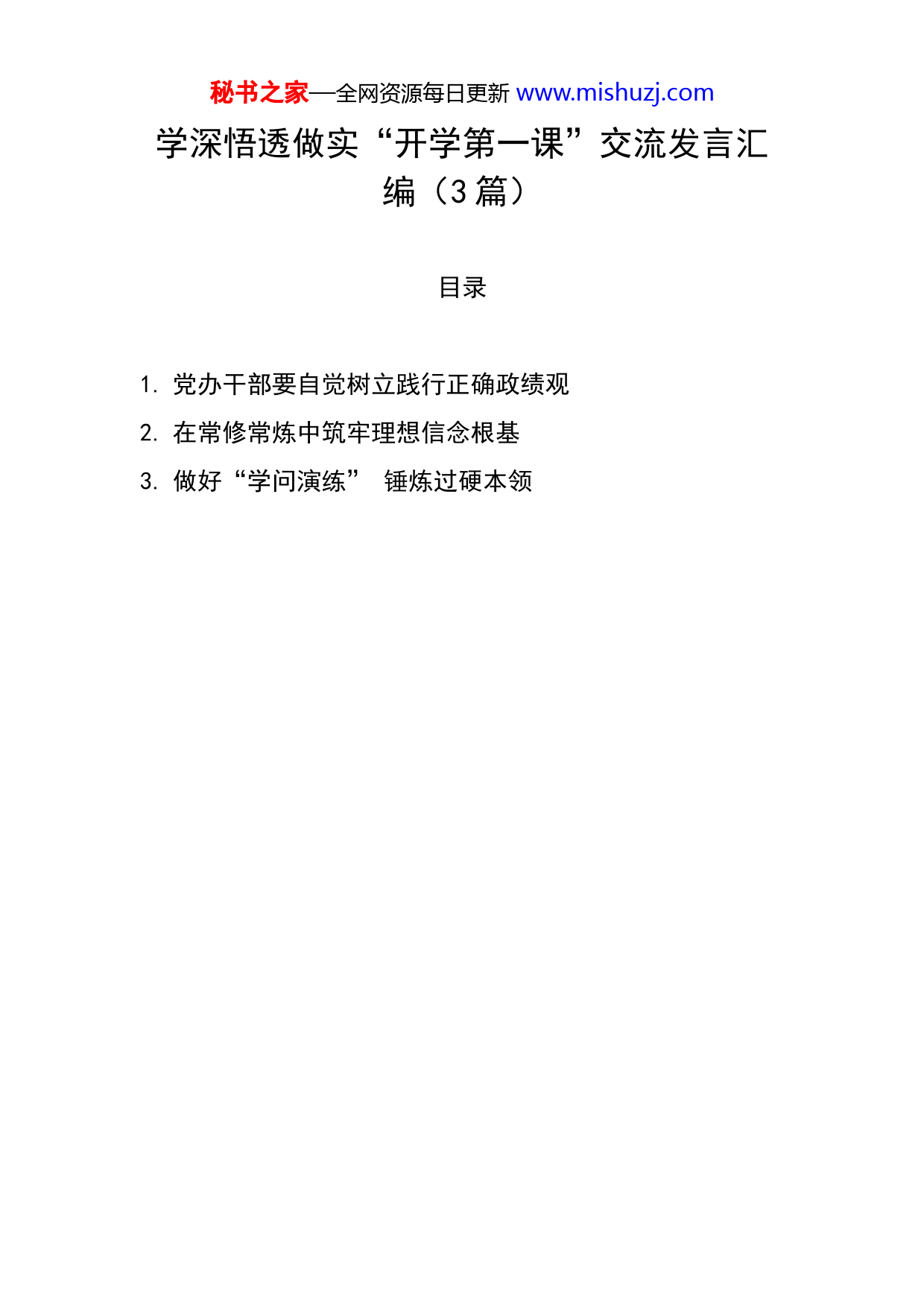 秘书之家—全网资源每日更新 www.mishuzj.com

学深悟透做实“开学第一课”交流发言汇编（3篇）

目录

1. 党办干部要自觉树立践行正确政绩观

2. 在常修常炼中筑牢理想信念根基

3. 做好“学问演练” 锤炼过硬本领